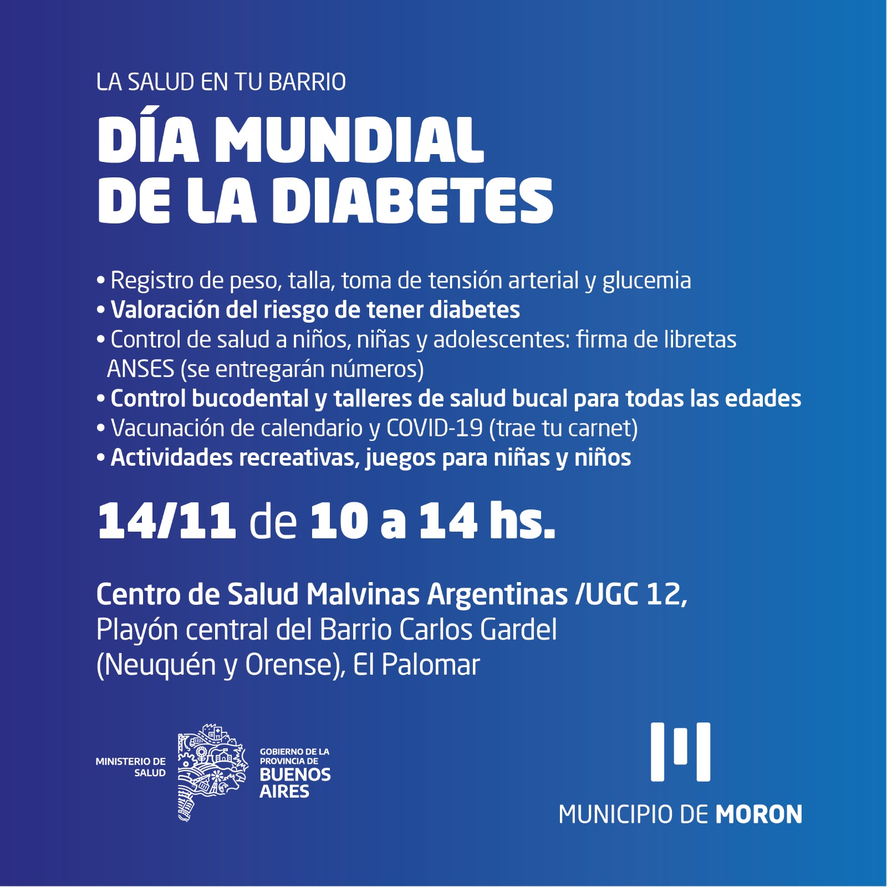 LA SALUD EN TU BARRIO

DÍA MUNDIAL DE LA DIABETES

• Registro de peso, talla, toma de tensión arterial y glucemia
• Valoración del riesgo de tener diabetes
• Control de salud a niños, niñas y adolescentes: firma de libretas ANSES (se entregarán números)
• Control bucodental y talleres de salud bucal para todas las edades
• Vacunación de calendario y COVID-19 (trae tu carnet)
• Actividades recreativas, juegos para niñas y niños

14/11 de 10 a 14 hs.

Centro de Salud Malvinas Argentinas /UGC 12, Playón central del Barrio Carlos Gardel (Neuquén y Orense), El Palomar

MINISTERIO DE SALUD

GOBIERNO DE LA PROVINCIA DE BUENOS AIRES

MUNICIPIO DE MORON